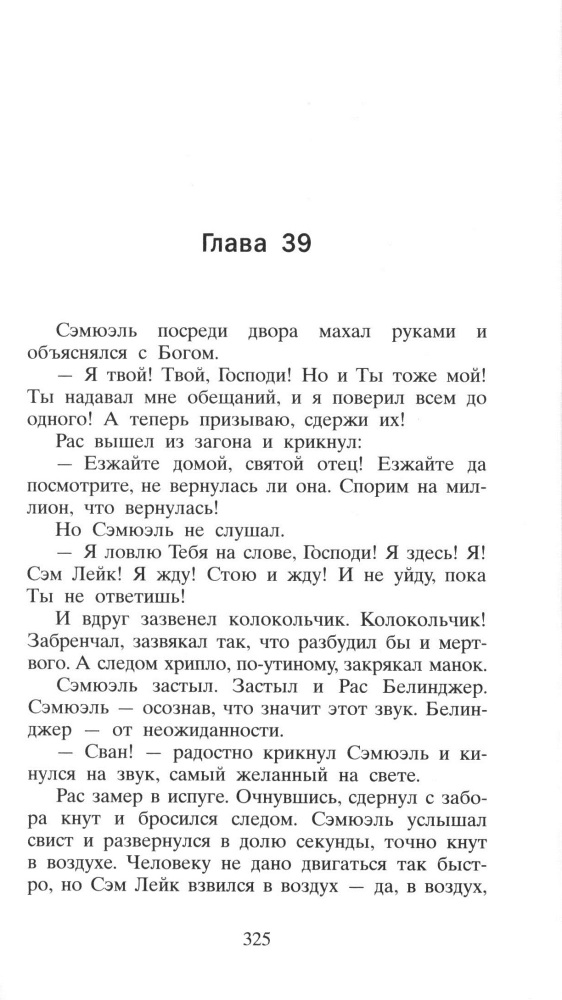 Глава 39

Сэмюэль посреди двора махал руками и объяснялся с Богом.

— Я твой! Твой, Господи! Но и Ты тоже мой! Ты надавал мне обещаний, и я поверил всем до одного! А теперь призываю, сдержи их!

Рас вышел из загона и крикнул:

— Езжайте домой, святой отец! Езжайте да посмотрите, не вернулась ли она. Спорим на миллион, что вернулась!

Но Сэмюэль не слушал.

— Я ловлю Тебя на слове, Господи! Я здесь! Я! Сэм Лейк! Я жду! Стою и жду! И не уйду, пока Ты не ответишь!

И вдруг зазвенел колокольчик. Колокольчик! Забренчал, зазвякал так, что разбудил бы и мертвого. А следом хрипло, по-утиному, закрякал манок.

Сэмюэль застыл. Застыл и Рас Белинджер. Сэмюэль — осознав, что значит этот звук. Белинджер — от неожиданности.

— Сван! — радостно крикнул Сэмюэль и кинулся на звук, самый желанный на свете.

Рас замер в испуге. Очнувшись, сдернул с забора кнут и бросился следом. Сэмюэль услышал свист и развернулся в долю секунды, точно кнут в воздухе. Человеку не дано двигаться так быстро, но Сэм Лейк взвился в воздух — да, в воздух,

325